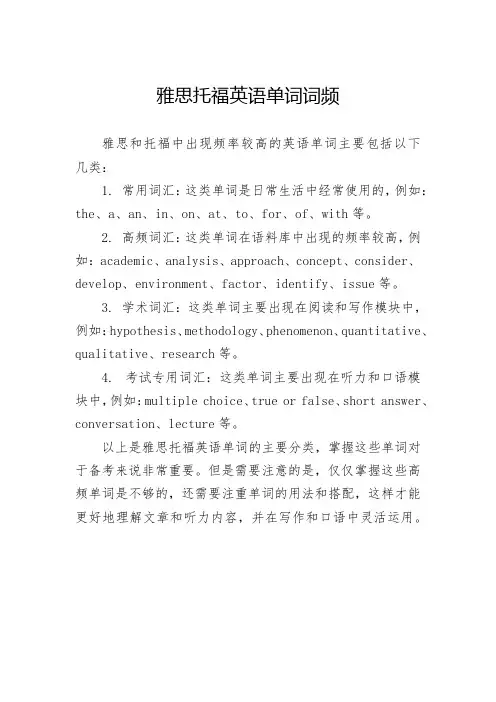 雅思托福英语单词词频

雅思和托福中出现频率较高的英语单词主要包括以下几类：

1. 常用词汇：这类单词是日常生活中经常使用的，例如：the、a、an、in、on、at、to、for、of、with 等。

2. 高频词汇：这类单词在语料库中出现的频率较高，例如：academic、analysis、approach、concept、consider、develop、environment、factor、identify、issue 等。

3. 学术词汇：这类单词主要出现在阅读和写作模块中，例如：hypothesis、methodology、phenomenon、quantitative、qualitative、research 等。

4. 考试专用词汇：这类单词主要出现在听力和口语模块中，例如：multiple choice、true or false、short answer、conversation、lecture 等。

以上是雅思托福英语单词的主要分类，掌握这些单词对于备考来说非常重要。但是需要注意的是，仅仅掌握这些高频单词是不够的，还需要注重单词的用法和搭配，这样才能更好地理解文章和听力内容，并在写作和口语中灵活运用。